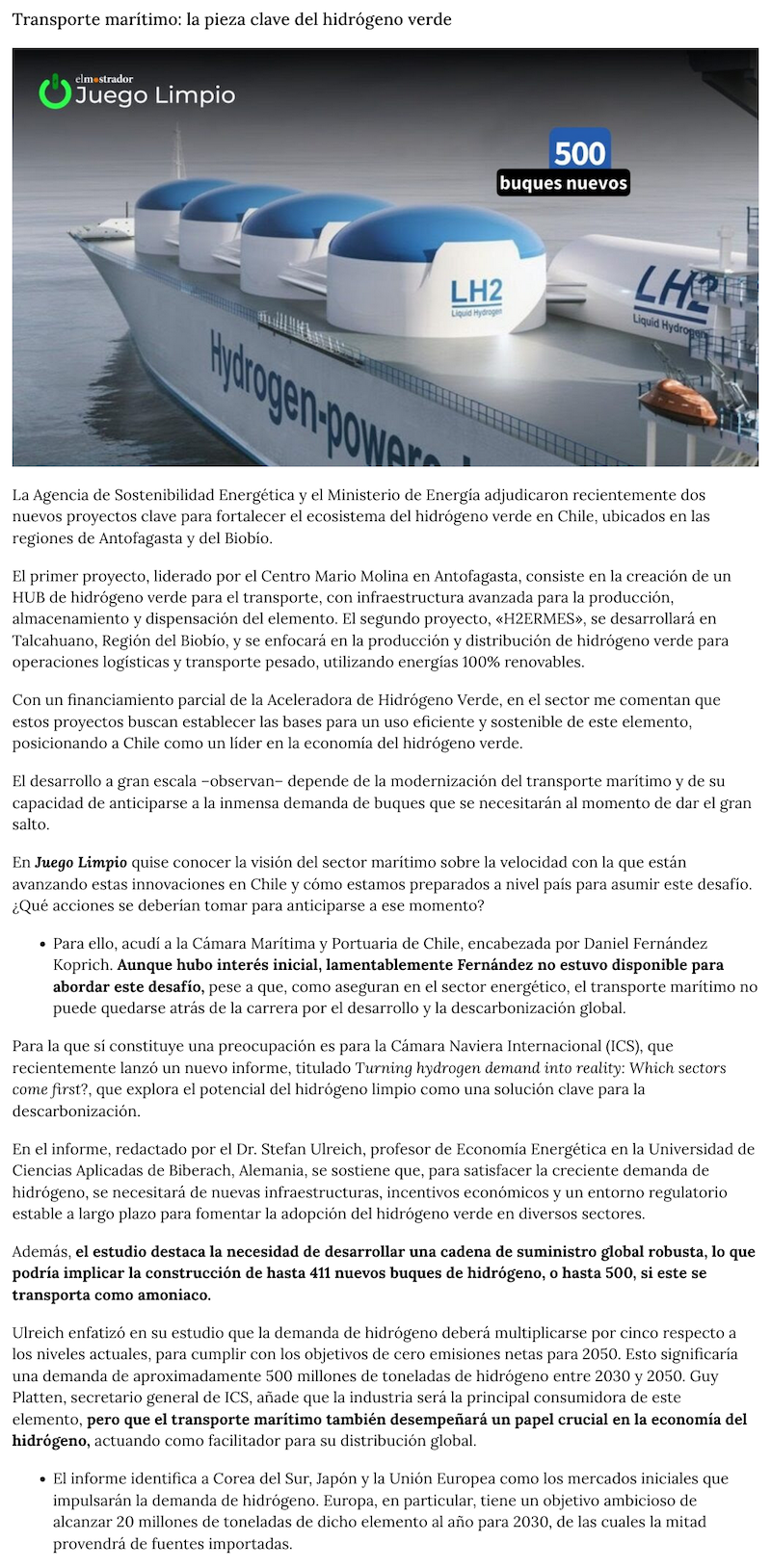 Transporte marítimo: la pieza clave del hidrógeno verde

elmostrador
Juego Limpio

500
buques nuevos

LH2
Liquid Hydrogen

LH2
Liquid Hydrogen

Hydrogen-powere

La Agencia de Sostenibilidad Energética y el Ministerio de Energía adjudicaron recientemente dos nuevos proyectos clave para fortalecer el ecosistema del hidrógeno verde en Chile, ubicados en las regiones de Antofagasta y del Biobío.

El primer proyecto, liderado por el Centro Mario Molina en Antofagasta, consiste en la creación de un HUB de hidrógeno verde para el transporte, con infraestructura avanzada para la producción, almacenamiento y dispensación del elemento. El segundo proyecto, «H2ERMES», se desarrollará en Talcahuano, Región del Biobío, y se enfocará en la producción y distribución de hidrógeno verde para operaciones logísticas y transporte pesado, utilizando energías 100% renovables.

Con un financiamiento parcial de la Aceleradora de Hidrógeno Verde, en el sector me comentan que estos proyectos buscan establecer las bases para un uso eficiente y sostenible de este elemento, posicionando a Chile como un líder en la economía del hidrógeno verde.

El desarrollo a gran escala –observan– depende de la modernización del transporte marítimo y de su capacidad de anticiparse a la inmensa demanda de buques que se necesitarán al momento de dar el gran salto.

En Juego Limpio quise conocer la visión del sector marítimo sobre la velocidad con la que están avanzando estas innovaciones en Chile y cómo estamos preparados a nivel país para asumir este desafío. ¿Qué acciones se deberían tomar para anticiparse a ese momento?

• Para ello, acudí a la Cámara Marítima y Portuaria de Chile, encabezada por Daniel Fernández Koprich. Aunque hubo interés inicial, lamentablemente Fernández no estuvo disponible para abordar este desafío, pese a que, como aseguran en el sector energético, el transporte marítimo no puede quedarse atrás de la carrera por el desarrollo y la descarbonización global.

Para la que sí constituye una preocupación es para la Cámara Naviera Internacional (ICS), que recientemente lanzó un nuevo informe, titulado Turning hydrogen demand into reality: Which sectors come first?, que explora el potencial del hidrógeno limpio como una solución clave para la descarbonización.

En el informe, redactado por el Dr. Stefan Ulreich, profesor de Economía Energética en la Universidad de Ciencias Aplicadas de Biberach, Alemania, se sostiene que, para satisfacer la creciente demanda de hidrógeno, se necesitará de nuevas infraestructuras, incentivos económicos y un entorno regulatorio estable a largo plazo para fomentar la adopción del hidrógeno verde en diversos sectores.

Además, el estudio destaca la necesidad de desarrollar una cadena de suministro global robusta, lo que podría implicar la construcción de hasta 411 nuevos buques de hidrógeno, o hasta 500, si este se transporta como amoniaco.

Ulreich enfatizó en su estudio que la demanda de hidrógeno deberá multiplicarse por cinco respecto a los niveles actuales, para cumplir con los objetivos de cero emisiones netas para 2050. Esto significaría una demanda de aproximadamente 500 millones de toneladas de hidrógeno entre 2030 y 2050. Guy Platten, secretario general de ICS, añade que la industria será la principal consumidora de este elemento, pero que el transporte marítimo también desempeñará un papel crucial en la economía del hidrógeno, actuando como facilitador para su distribución global.

• El informe identifica a Corea del Sur, Japón y la Unión Europea como los mercados iniciales que impulsarán la demanda de hidrógeno. Europa, en particular, tiene un objetivo ambicioso de alcanzar 20 millones de toneladas de dicho elemento al año para 2030, de las cuales la mitad provendrá de fuentes importadas.